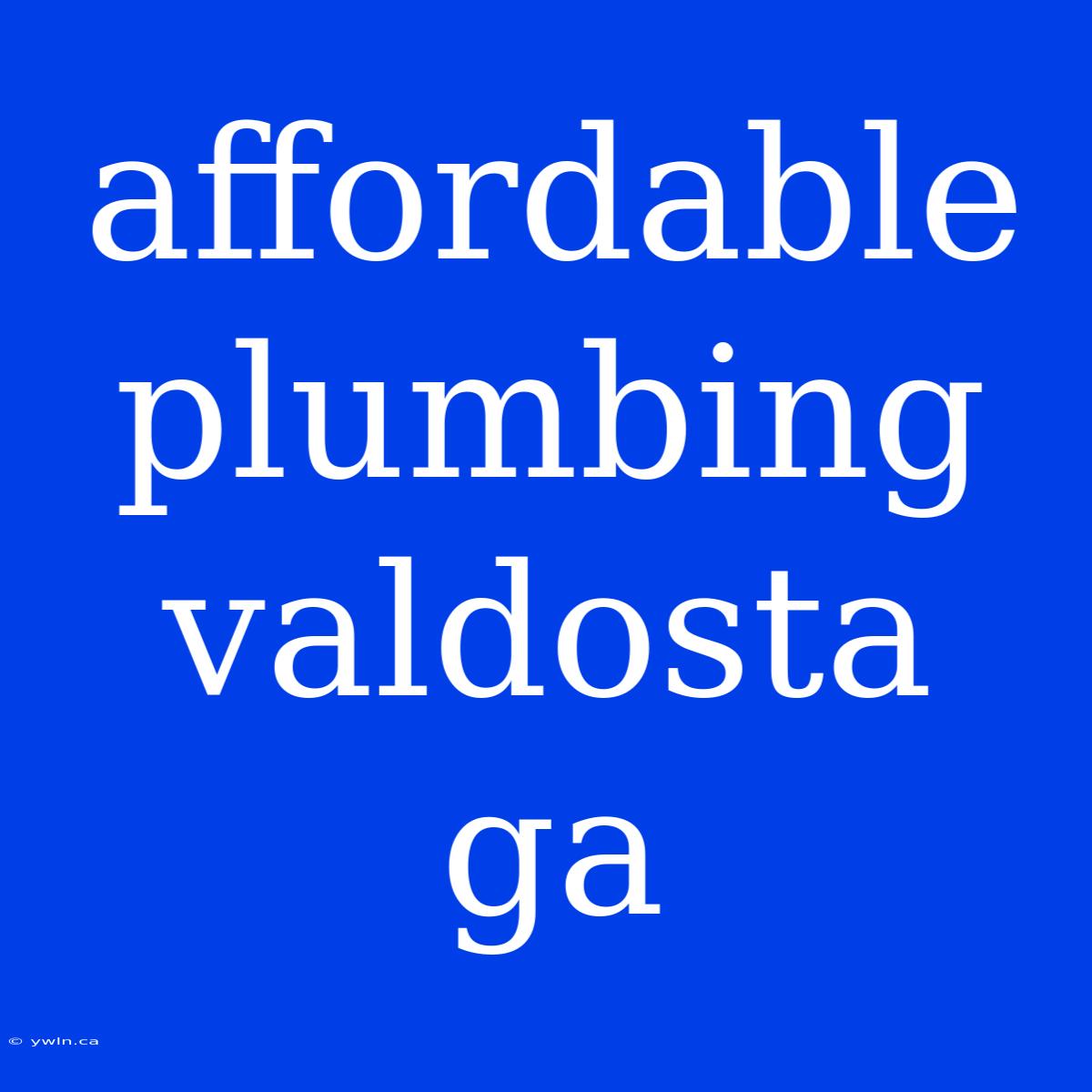 affordable plumbing valdosta ga

© ywln.ca